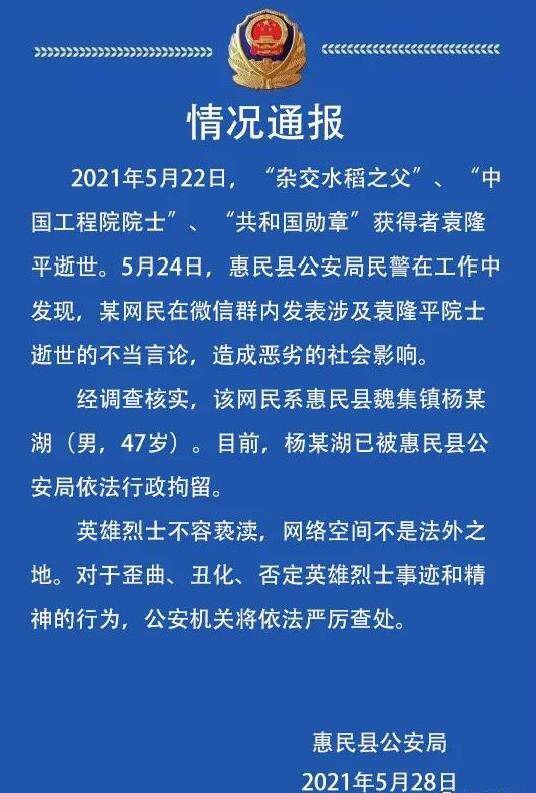 情况通报

2021年5月22日，“杂交水稻之父”、“中国工程院院士”、“共和国勋章”获得者袁隆平逝世。5月24日，惠民县公安局民警在工作中发现，某网民在微信群内发表涉及袁隆平院士逝世的不当言论，造成恶劣的社会影响。

经调查核实，该网民系惠民县魏集镇杨某湖（男，47岁）。目前，杨某湖已被惠民县公安局依法行政拘留。

英雄烈士不容亵渎，网络空间不是法外之地。对于歪曲、丑化、否定英雄烈士事迹和精神的行为，公安机关将依法严厉查处。

惠民县公安局
2021年5月28日